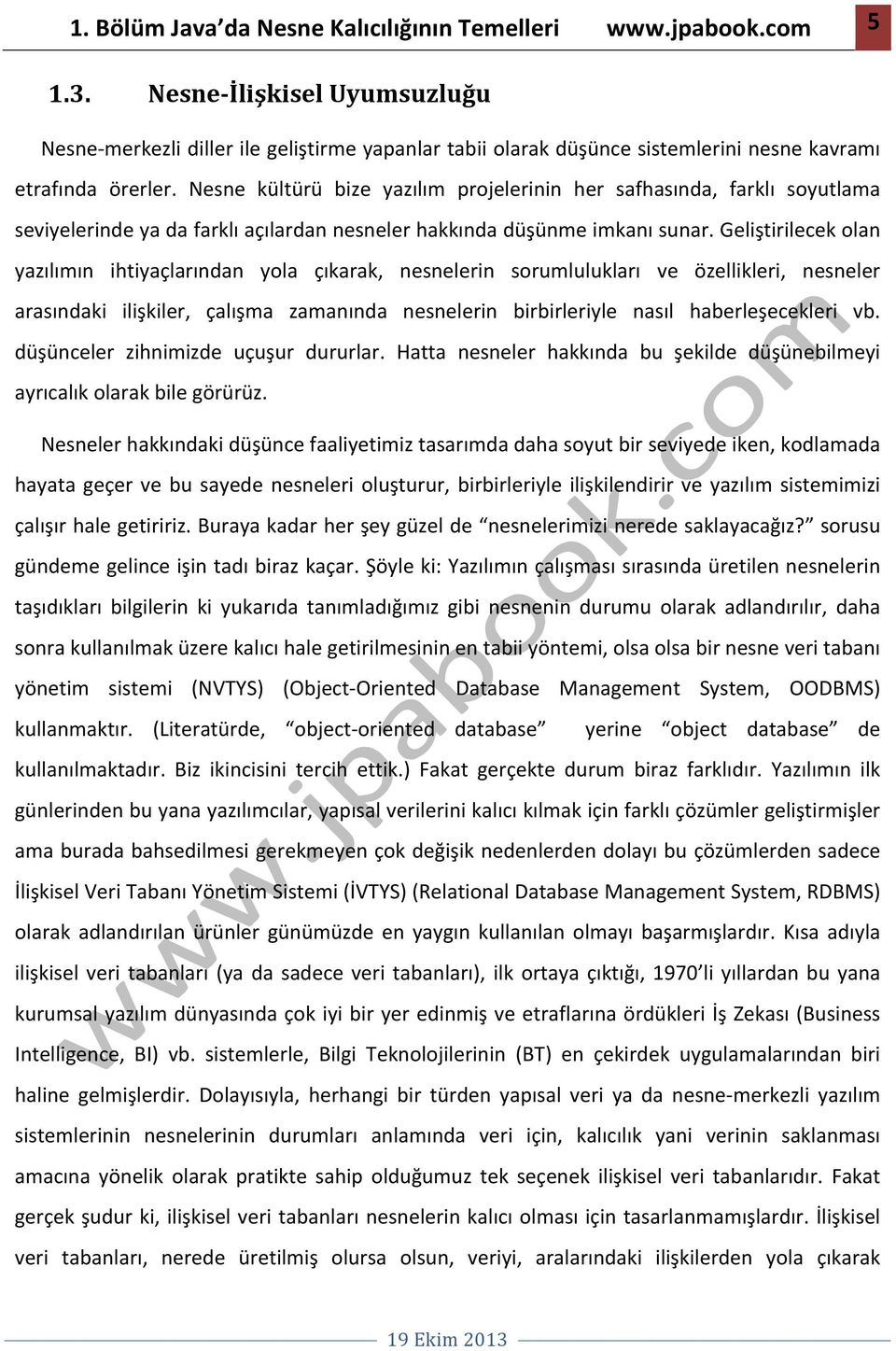 1. Bölüm Java'da Nesne Kalıcılığının Temelleri www.jpabook.com 5

1.3. Nesne-İlişkisel Uyumsuzluğu

Nesne-merkezli diller ile geliştirme yapanlar tabii olarak düşünce sistemlerini nesne kavramı etrafında örerler. Nesne kültürü bize yazılım projelerinin her safhasında, farklı soyutlama seviyelerinde ya da farklı açılardan nesneler hakkında düşünme imkanı sunar. Geliştirilecek olan yazılımın ihtiyaçlarından yola çıkarak, nesnelerin sorumlulukları ve özellikleri, nesneler arasındaki ilişkiler, çalışma zamanında nesnelerin birbirleriyle nasıl haberleşecekleri vb. düşünceler zihnimizde uçuşur dururlar. Hatta nesneler hakkında bu şekilde düşünebilmeyi ayrıcalık olarak bile görürüz.

Nesneler hakkındaki düşünce faaliyetimiz tasarımda daha soyut bir seviyede iken, kodlamada hayata geçer ve bu sayede nesneleri oluşturur, birbirleriyle ilişkilendirir ve yazılım sistemimizi çalışır hale getiririz. Buraya kadar her şey güzel de "nesnelerimizi nerede saklayacağız?" sorusu gündeme gelince işin tadı biraz kaçar. Şöyle ki: Yazılımın çalışması sırasında üretilen nesnelerin taşıdıkları bilgilerin ki yukarıda tanımladığımız gibi nesnenin durumu olarak adlandırılır, daha sonra kullanılmak üzere kalıcı hale getirilmesinin en tabii yöntemi, olsa olsa bir nesne veri tabanı yönetim sistemi (NVTYS) (Object-Oriented Database Management System, OODBMS) kullanmaktır. (Literatürde, "object-oriented database" yerine "object database" de kullanılmaktadır. Biz ikincisini tercih ettik.) Fakat gerçekte durum biraz farklıdır. Yazılımın ilk günlerinden bu yana yazılımcılar, yapısal verilerini kalıcı kılmak için farklı çözümler geliştirmişler ama burada bahsedilmesi gerekmeyen çok değişik nedenlerden dolayı bu çözümlerden sadece İlişkisel Veri Tabanı Yönetim Sistemi (İVTYS) (Relational Database Management System, RDBMS) olarak adlandırılan ürünler günümüzde en yaygın kullanılan olmayı başarmışlardır. Kısa adıyla ilişkisel veri tabanları (ya da sadece veri tabanları), ilk ortaya çıktığı, 1970'li yıllardan bu yana kurumsal yazılım dünyasında çok iyi bir yer edinmiş ve etraflarına ördükleri İş Zekası (Business Intelligence, BI) vb. sistemlerle, Bilgi Teknolojilerinin (BT) en çekirdek uygulamalarından biri haline gelmişlerdir. Dolayısıyla, herhangi bir türden yapısal veri ya da nesne-merkezli yazılım sistemlerinin nesnelerinin durumları anlamında veri için, kalıcılık yani verinin saklanması amacına yönelik olarak pratikte sahip olduğumuz tek seçenek ilişkisel veri tabanlarıdır. Fakat gerçek şudur ki, ilişkisel veri tabanları nesnelerin kalıcı olması için tasarlanmamışlardır. İlişkisel veri tabanları, nerede üretilmiş olursa olsun, veriyi, aralarındaki ilişkilerden yola çıkarak

www.jpabook.com

19 Ekim 2013